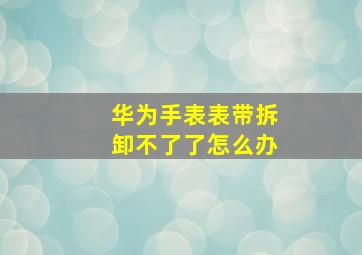 华为手表表带拆卸不了了怎么办